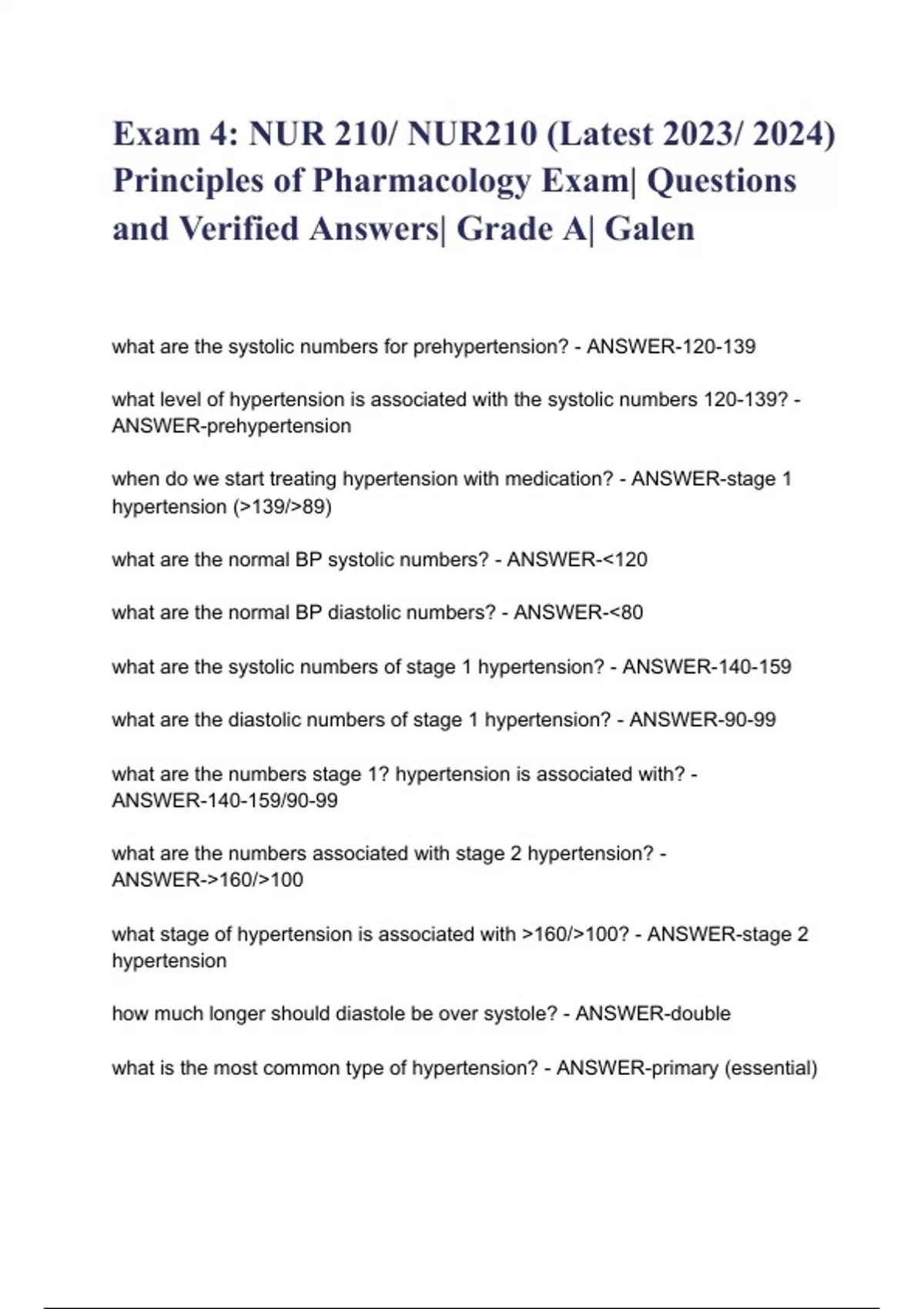 Exam 4: NUR 210/ NUR210 (Latest 2023/ 2024) Principles of Pharmacology Exam| Questions and Verified Answers| Grade A| Galen

what are the systolic numbers for prehypertension? - ANSWER-120-139

what level of hypertension is associated with the systolic numbers 120-139? - ANSWER-prehypertension

when do we start treating hypertension with medication? - ANSWER-stage 1 hypertension (>139/>89)

what are the normal BP systolic numbers? - ANSWER-<120

what are the normal BP diastolic numbers? - ANSWER-<80

what are the systolic numbers of stage 1 hypertension? - ANSWER-140-159

what are the diastolic numbers of stage 1 hypertension? - ANSWER-90-99

what are the numbers stage 1? hypertension is associated with? - ANSWER-140-159/90-99

what are the numbers associated with stage 2 hypertension? - ANSWER->160/>100

what stage of hypertension is associated with >160/>100? - ANSWER-stage 2 hypertension

how much longer should diastole be over systole? - ANSWER-double

what is the most common type of hypertension? - ANSWER-primary (essential)